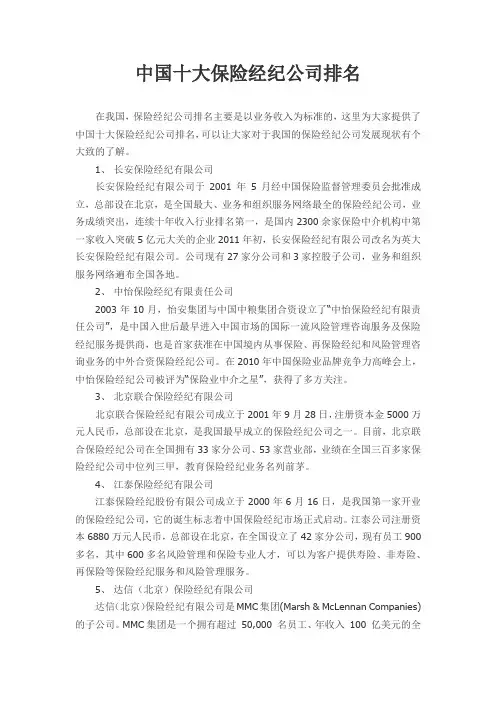 中国十大保险经纪公司排名

在我国，保险经纪公司排名主要是以业务收入为标准的，这里为大家提供了中国十大保险经纪公司排名，可以让大家对于我国的保险经纪公司发展现状有个大致的了解。

1、 长安保险经纪有限公司

长安保险经纪有限公司于 2001 年 5 月经中国保险监督管理委员会批准成立，总部设在北京，是全国最大、业务和组织服务网络最全的保险经纪公司，业务成绩突出，连续十年收入行业排名第一，是国内 2300 余家保险中介机构中第一家收入突破 5 亿元大关的企业 2011 年初，长安保险经纪有限公司改名为英大长安保险经纪有限公司。公司现有 27 家分公司和 3 家控股子公司，业务和组织服务网络遍布全国各地。

2、 中怡保险经纪有限责任公司

2003 年 10 月，怡安集团与中国中粮集团合资设立了"中怡保险经纪有限责任公司"，是中国入世后最早进入中国市场的国际一流风险管理咨询服务及保险经纪服务提供商，也是首家获准在中国境内从事保险、再保险经纪和风险管理咨询业务的中外合资保险经纪公司。在 2010 年中国保险业品牌竞争力高峰会上，中怡保险经纪公司被评为"保险业中介之星"，获得了多方关注。

3、 北京联合保险经纪有限公司

北京联合保险经纪有限公司成立于 2001 年 9 月 28 日，注册资本金 5000 万元人民币，总部设在北京，是我国最早成立的保险经纪公司之一。目前，北京联合保险经纪公司在全国拥有 33 家分公司、53 家营业部，业绩在全国三百多家保险经纪公司中位列三甲，教育保险经纪业务名列前茅。

4、 江泰保险经纪有限公司

江泰保险经纪股份有限公司成立于 2000 年 6 月 16 日，是我国第一家开业的保险经纪公司，它的诞生标志着中国保险经纪市场正式启动。江泰公司注册资本 6880 万元人民币，总部设在北京，在全国设立了 42 家分公司，现有员工 900 多名，其中 600 多名风险管理和保险专业人才，可以为客户提供寿险、非寿险、再保险等保险经纪服务和风险管理服务。

5、 达信（北京）保险经纪有限公司

达信(北京)保险经纪有限公司是 MMC 集团(Marsh & McLennan Companies)的子公司。MMC 集团是一个拥有超过 50,000 名员工、年收入 100 亿美元的全